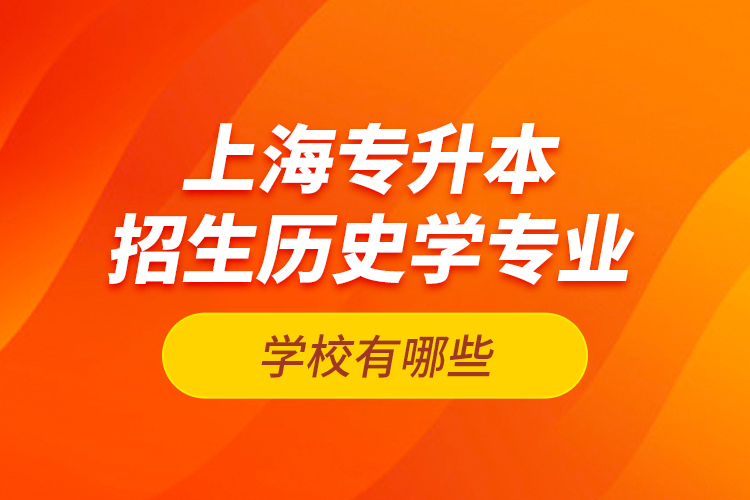 上海专升本
招生历史学专业

学校有哪些